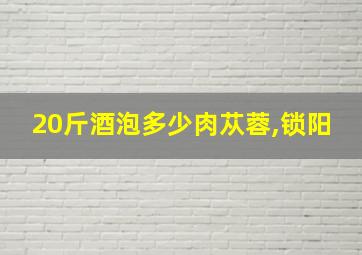 20斤酒泡多少肉苁蓉,锁阳